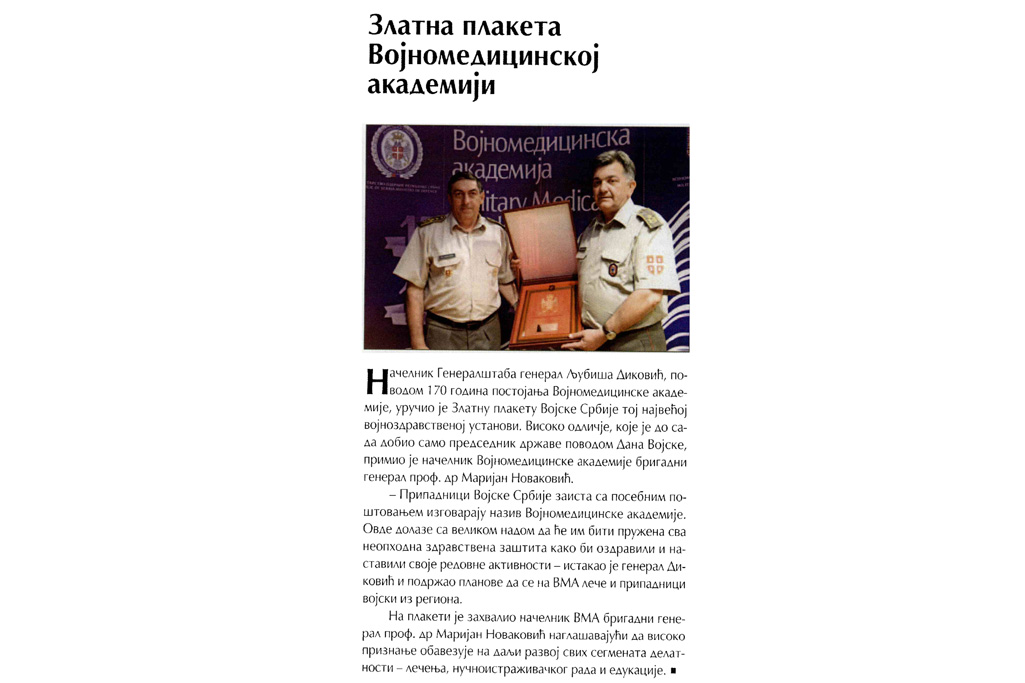 Златна плакета Војномедицинској академији

Војномедицинска академија
Military Medica

Начелник Генералштаба генерал Љубиша Диковић, поводом 170 година постојања Војномедицинске академије, уручио је Златну плакету Војске Србије тој највећој војноздравственој установи. Високо одличје, које је до сада добио само председник државе поводом Дана Војске, примио је начелник Војномедицинске академије бригадни генерал проф. др Маријан Новаковић.

– Припадници Војске Србије заиста са посебним поштовањем изговарају назив Војномедицинске академије. Овде долазе са великом надом да ће им бити пружена сва неопходна здравствена заштита како би оздравили и наставили своје редовне активности – истакао је генерал Диковић и подржао планове да се на ВМА лече и припадници војски из региона.

На плакети је захвалио начелник ВМА бригадни генерал проф. др Маријан Новаковић наглашавајући да високо признање обавезује на даљи развој свих сегмената делатности – лечења, нучноистраживачког рада и едукације. ■